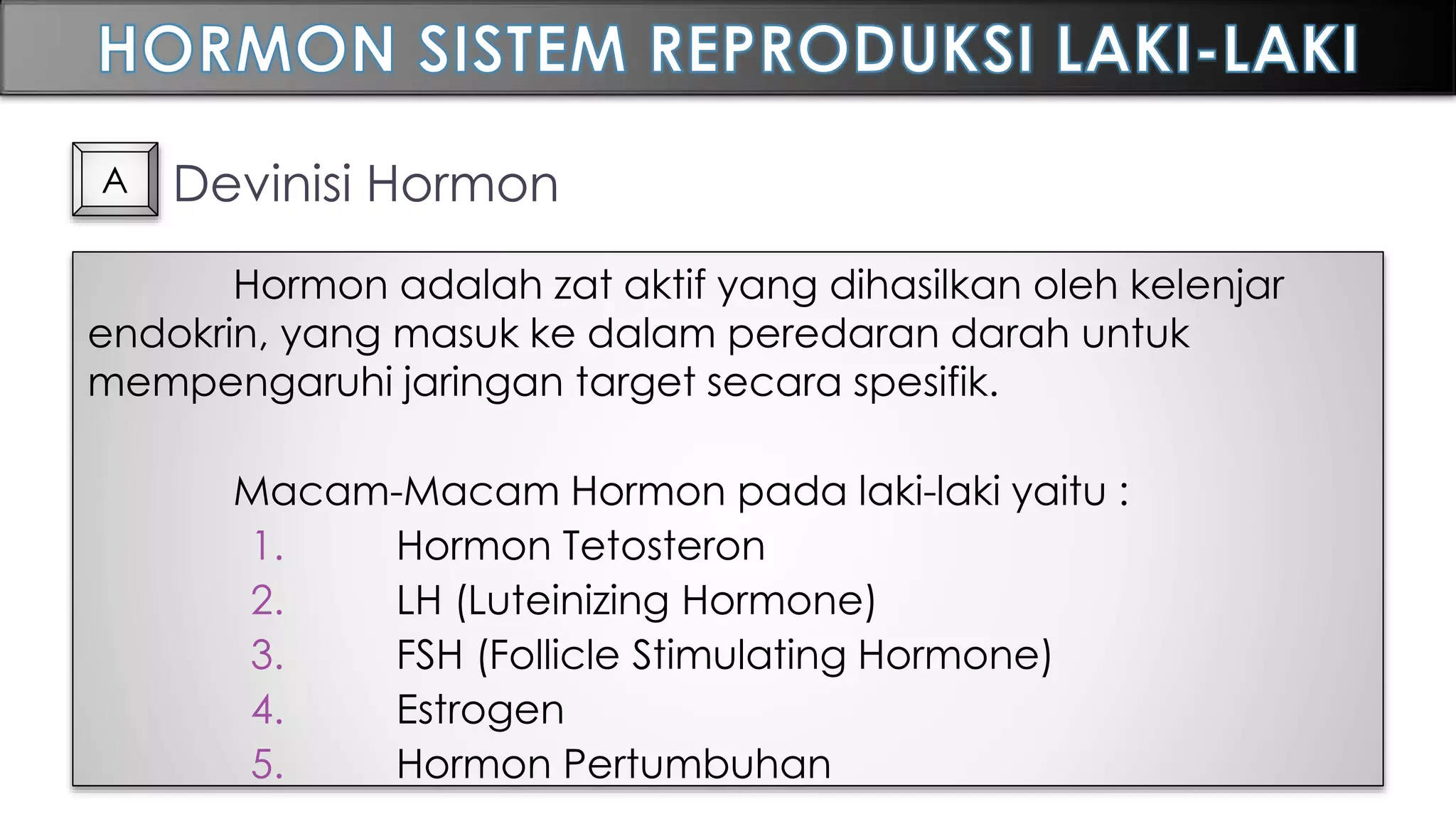 HORMON SISTEM REPRODUKSI LAKI-LAKI

A Devinisi Hormon

Hormon adalah zat aktif yang dihasilkan oleh kelenjar endokrin, yang masuk ke dalam peredaran darah untuk mempengaruhi jaringan target secara spesifik.

Macam-Macam Hormon pada laki-laki yaitu :
1. Hormon Tetosteron
2. LH (Luteinizing Hormone)
3. FSH (Follicle Stimulating Hormone)
4. Estrogen
5. Hormon Pertumbuhan